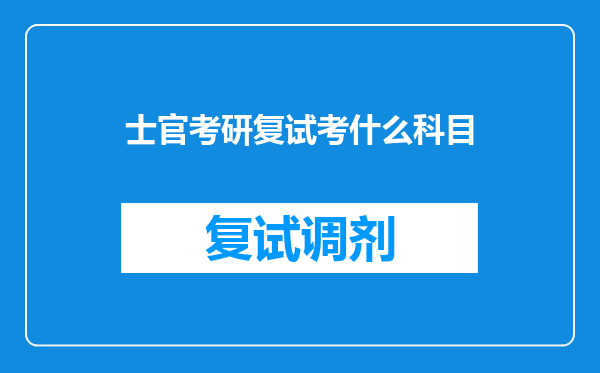 士官考研复试考什么科目

复试调剂